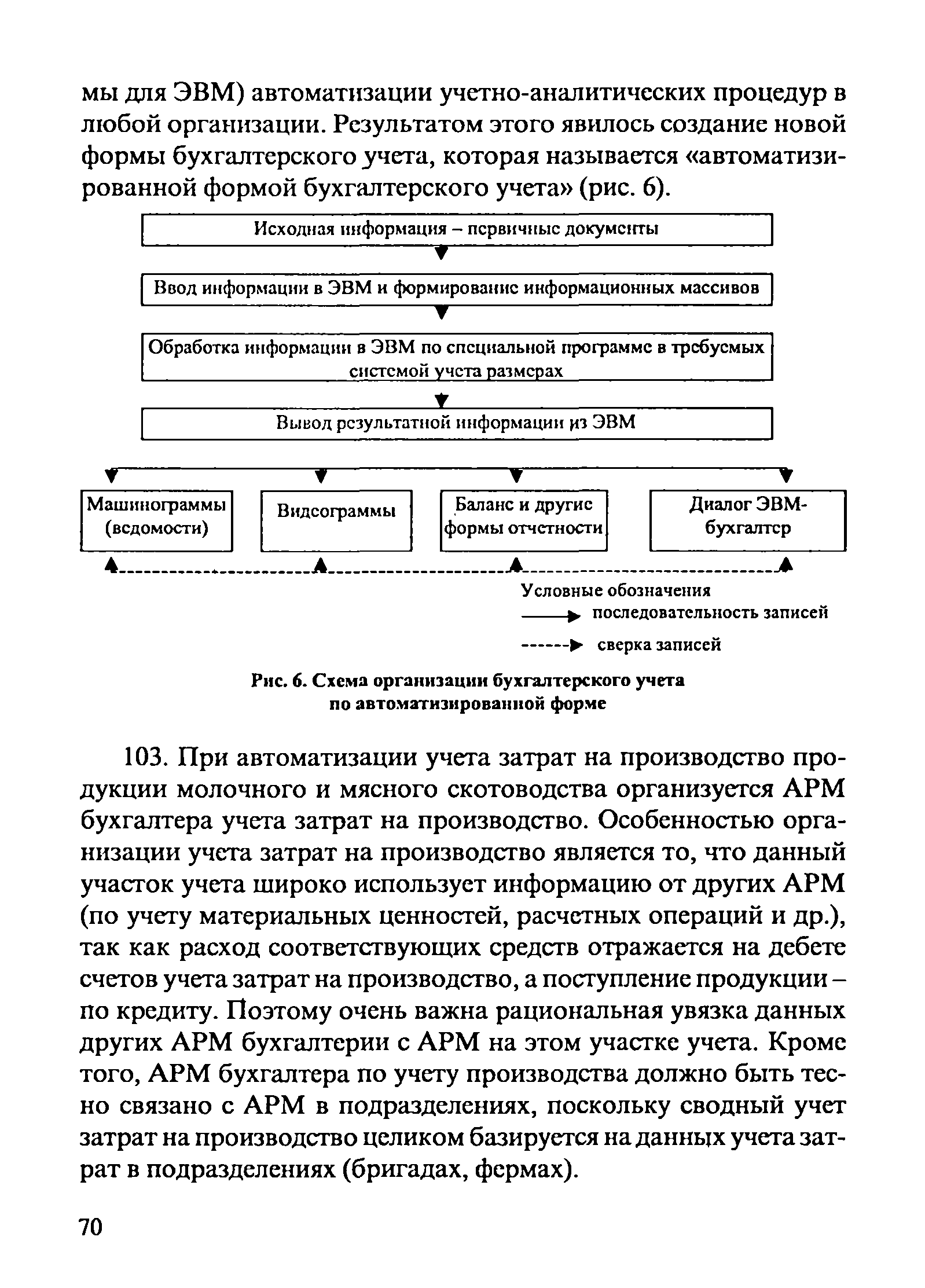 мы для ЭВМ) автоматизации учетно-аналитических процедур в любой организации. Результатом этого явилось создание новой формы бухгалтерского учета, которая называется «автоматизированной формой бухгалтерского учета» (рис. 6).

Исходная информация – первичные документы

Ввод информации в ЭВМ и формирование информационных массивов

Обработка информации в ЭВМ по специальной программе в требуемых системой учета размерах

Вывод результатной информации из ЭВМ

Машинограммы (ведомости)

Видеограммы

Баланс и другие формы отчетности

Диалог ЭВМ-бухгалтер

Условные обозначения
последовательность записей
сверка записей

Рис. 6. Схема организации бухгалтерского учета по автоматизированной форме

103. При автоматизации учета затрат на производство продукции молочного и мясного скотоводства организуется АРМ бухгалтера учета затрат на производство. Особенностью организации учета затрат на производство является то, что данный участок учета широко использует информацию от других АРМ (по учету материальных ценностей, расчетных операций и др.), так как расход соответствующих средств отражается на дебете счетов учета затрат на производство, а поступление продукции – по кредиту. Поэтому очень важна рациональная увязка данных других АРМ бухгалтерии с АРМ на этом участке учета. Кроме того, АРМ бухгалтера по учету производства должно быть тесно связано с АРМ в подразделениях, поскольку сводный учет затрат на производство целиком базируется на данных учета затрат в подразделениях (бригадах, фермах).

70